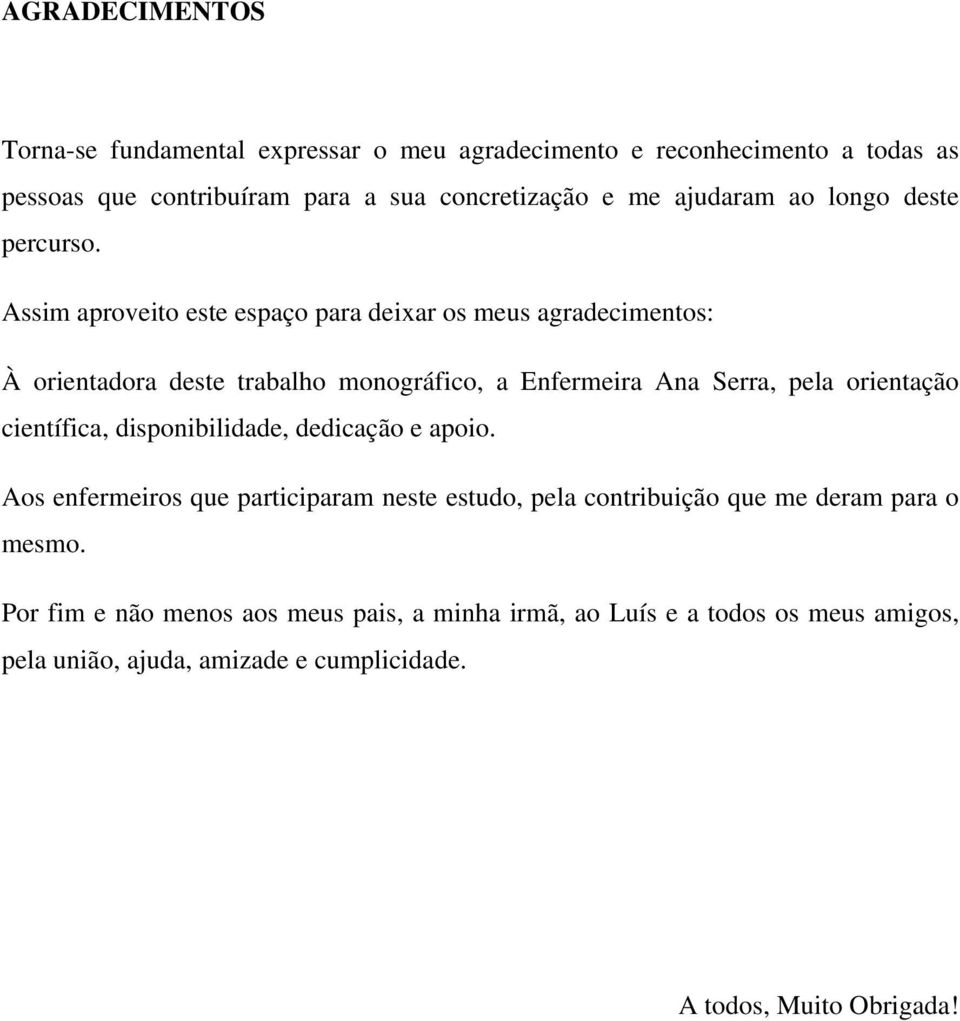 AGRADECIMENTOS

Torna-se fundamental expressar o meu agradecimento e reconhecimento a todas as pessoas que contribuíram para a sua concretização e me ajudaram ao longo deste percurso.

Assim aproveito este espaço para deixar os meus agradecimentos:

À orientadora deste trabalho monográfico, a Enfermeira Ana Serra, pela orientação científica, disponibilidade, dedicação e apoio.

Aos enfermeiros que participaram neste estudo, pela contribuição que me deram para o mesmo.

Por fim e não menos aos meus pais, a minha irmã, ao Luís e a todos os meus amigos, pela união, ajuda, amizade e cumplicidade.

A todos, Muito Obrigada!